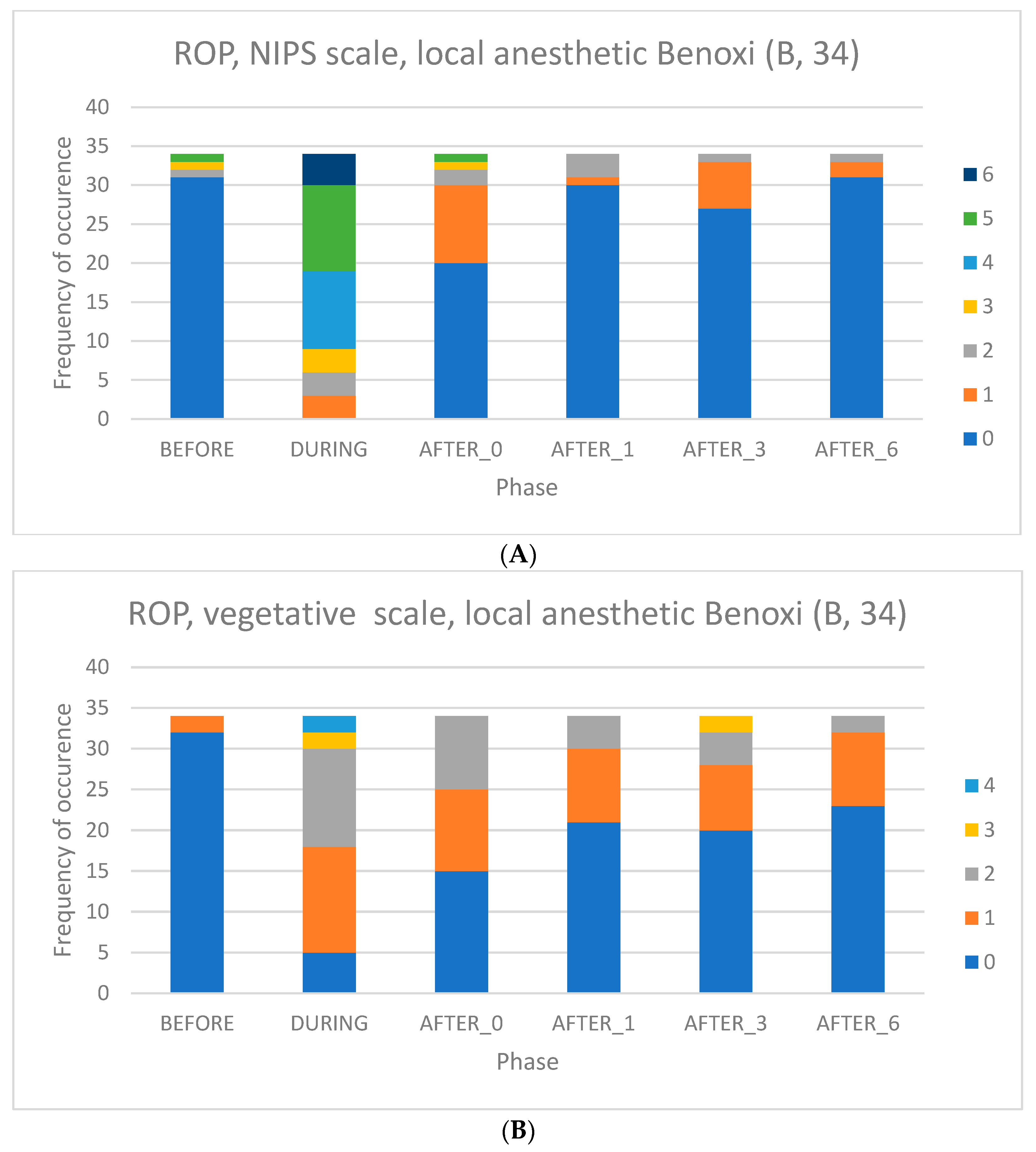 ROP, NIPS scale, local anesthetic Benoxi (B, 34)

Frequency of occurence

40
35
30
25
20
15
10
5
0

BEFORE DURING AFTER_0 AFTER_1 AFTER_3 AFTER_6

Phase

6
5
4
3
2
1
0

(A)

ROP, vegetative scale, local anesthetic Benoxi (B, 34)

Frequency of occurence

40
35
30
25
20
15
10
5
0

BEFORE DURING AFTER_0 AFTER_1 AFTER_3 AFTER_6

Phase

4
3
2
1
0

(B)